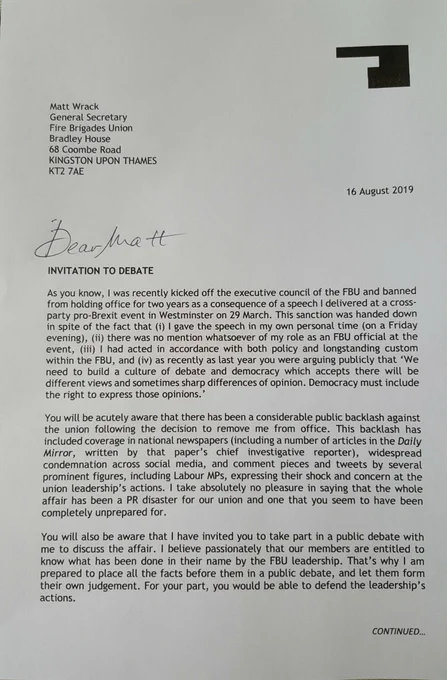 Matt Wrack
General Secretary
Fire Brigades Union
Bradley House
68 Coombe Road
KINGSTON UPON THAMES
KT2 7AE

16 August 2019

Dear Matt

INVITATION TO DEBATE

As you know, I was recently kicked off the executive council of the FBU and banned from holding office for two years as a consequence of a speech I delivered at a cross-party pro-Brexit event in Westminster on 29 March. This sanction was handed down in spite of the fact that (i) I gave the speech in my own personal time (on a Friday evening), (ii) there was no mention whatsoever of my role as an FBU official at the event, (iii) I had acted in accordance with both policy and longstanding custom within the FBU, and (iv) as recently as last year you were arguing publicly that 'We need to build a culture of debate and democracy which accepts there will be different views and sometimes sharp differences of opinion. Democracy must include the right to express those opinions.'

You will be acutely aware that there has been a considerable public backlash against the union following the decision to remove me from office. This backlash has included coverage in national newspapers (including a number of articles in the Daily Mirror, written by that paper's chief investigative reporter), widespread condemnation across social media, and comment pieces and tweets by several prominent figures, including Labour MPs, expressing their shock and concern at the union leadership's actions. I take absolutely no pleasure in saying that the whole affair has been a PR disaster for our union and one that you seem to have been completely unprepared for.

You will also be aware that I have invited you to take part in a public debate with me to discuss the affair. I believe passionately that our members are entitled to know what has been done in their name by the FBU leadership. That's why I am prepared to place all the facts before them in a public debate, and let them form their own judgement. For your part, you would be able to defend the leadership's actions.

CONTINUED...